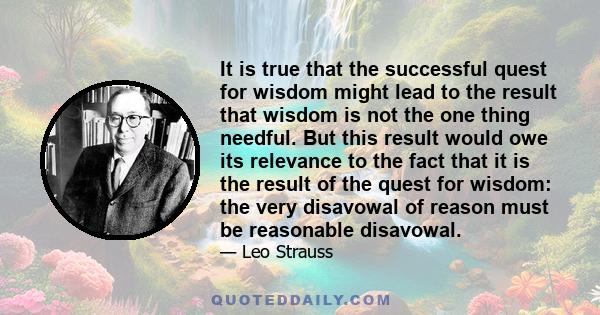 It is true that the successful quest for wisdom might lead to the result that wisdom is not the one thing needful. But this result would owe its relevance to the fact that it is the result of the quest for wisdom: the very disavowal of reason must be reasonable disavowal.

— Leo Strauss

QUOTEDDAILY.COM